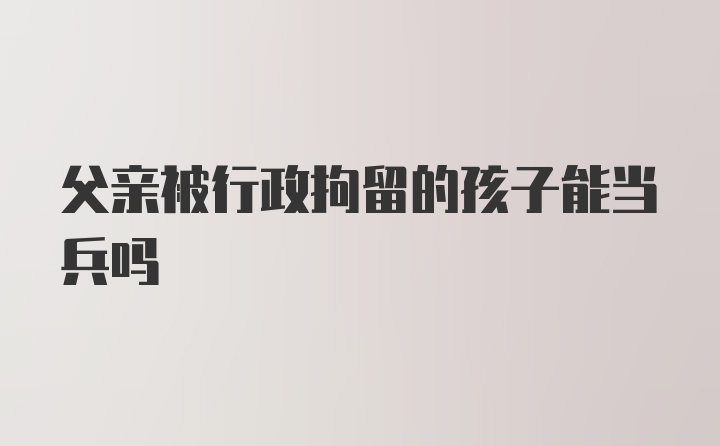 父亲被行政拘留的孩子能当兵吗